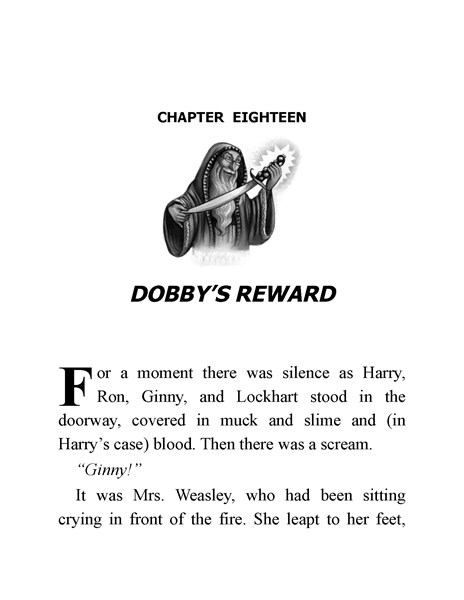 CHAPTER EIGHTEEN

DOBBY'S REWARD

For a moment there was silence as Harry, Ron, Ginny, and Lockhart stood in the doorway, covered in muck and slime and (in Harry's case) blood. Then there was a scream.

"Ginny!"

It was Mrs. Weasley, who had been sitting crying in front of the fire. She leapt to her feet,